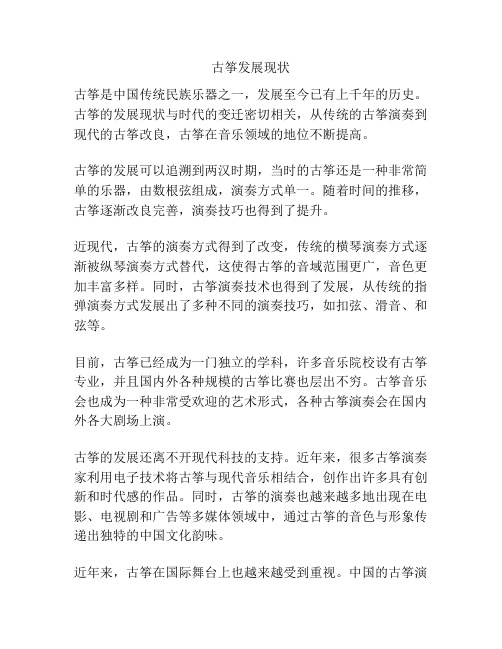 古筝发展现状

古筝是中国传统民族乐器之一，发展至今已有上千年的历史。古筝的发展现状与时代的变迁密切相关，从传统的古筝演奏到现代的古筝改良，古筝在音乐领域的地位不断提高。

古筝的发展可以追溯到两汉时期，当时的古筝还是一种非常简单的乐器，由数根弦组成，演奏方式单一。随着时间的推移，古筝逐渐改良完善，演奏技巧也得到了提升。

近现代，古筝的演奏方式得到了改变，传统的横琴演奏方式逐渐被纵琴演奏方式替代，这使得古筝的音域范围更广，音色更加丰富多样。同时，古筝演奏技术也得到了发展，从传统的指弹演奏方式发展出了多种不同的演奏技巧，如扣弦、滑音、和弦等。

目前，古筝已经成为一门独立的学科，许多音乐院校设有古筝专业，并且国内外各种规模的古筝比赛也层出不穷。古筝音乐会也成为一种非常受欢迎的艺术形式，各种古筝演奏会在国内外各大剧场上演。

古筝的发展还离不开现代科技的支持。近年来，很多古筝演奏家利用电子技术将古筝与现代音乐相结合，创作出许多具有创新和时代感的作品。同时，古筝的演奏也越来越多地出现在电影、电视剧和广告等多媒体领域中，通过古筝的音色与形象传递出独特的中国文化韵味。

近年来，古筝在国际舞台上也越来越受到重视。中国的古筝演